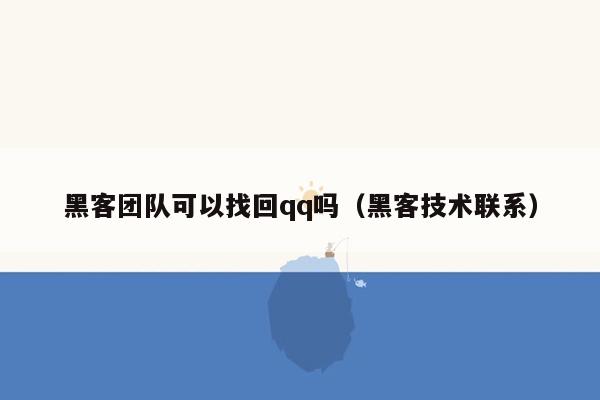 黑客团队可以找回qq吗（黑客技术联系）